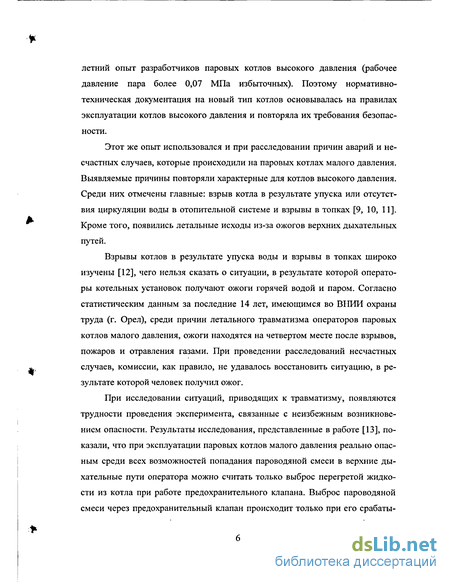 летний опыт разработчиков паровых котлов высокого давления (рабочее давление пара более 0,07 МПа избыточных). Поэтому нормативно-техническая документация на новый тип котлов основывалась на правилах эксплуатации котлов высокого давления и повторяла их требования безопасности.

Этот же опыт использовался и при расследовании причин аварий и несчастных случаев, которые происходили на паровых котлах малого давления. Выявляемые причины повторяли характерные для котлов высокого давления. Среди них отмечены главные: взрыв котла в результате упуска или отсутствия циркуляции воды в отопительной системе и взрывы в топках [9, 10, 11]. Кроме того, появились летальные исходы из-за ожогов верхних дыхательных путей.

Взрывы котлов в результате упуска воды и взрывы в топках широко изучены [12], чего нельзя сказать о ситуации, в результате которой операторы котельных установок получают ожоги горячей водой и паром. Согласно статистическим данным за последние 14 лет, имеющимся во ВНИИ охраны труда (г. Орел), среди причин летального травматизма операторов паровых котлов малого давления, ожоги находятся на четвертом месте после взрывов, пожаров и отравления газами. При проведении расследований несчастных случаев, комиссии, как правило, не удавалось восстановить ситуацию, в результате которой человек получил ожог.

При исследовании ситуаций, приводящих к травматизму, появляются трудности проведения эксперимента, связанные с неизбежным возникновением опасности. Результаты исследования, представленные в работе [13], показали, что при эксплуатации паровых котлов малого давления реально опасным среди всех возможностей попадания пароводяной смеси в верхние дыхательные пути оператора можно считать только выброс перегретой жидкости из котла при работе предохранительного клапана. Выброс пароводяной смеси через предохранительный клапан происходит только при его срабаты-

6

dsLib.net
библиотека диссертаций